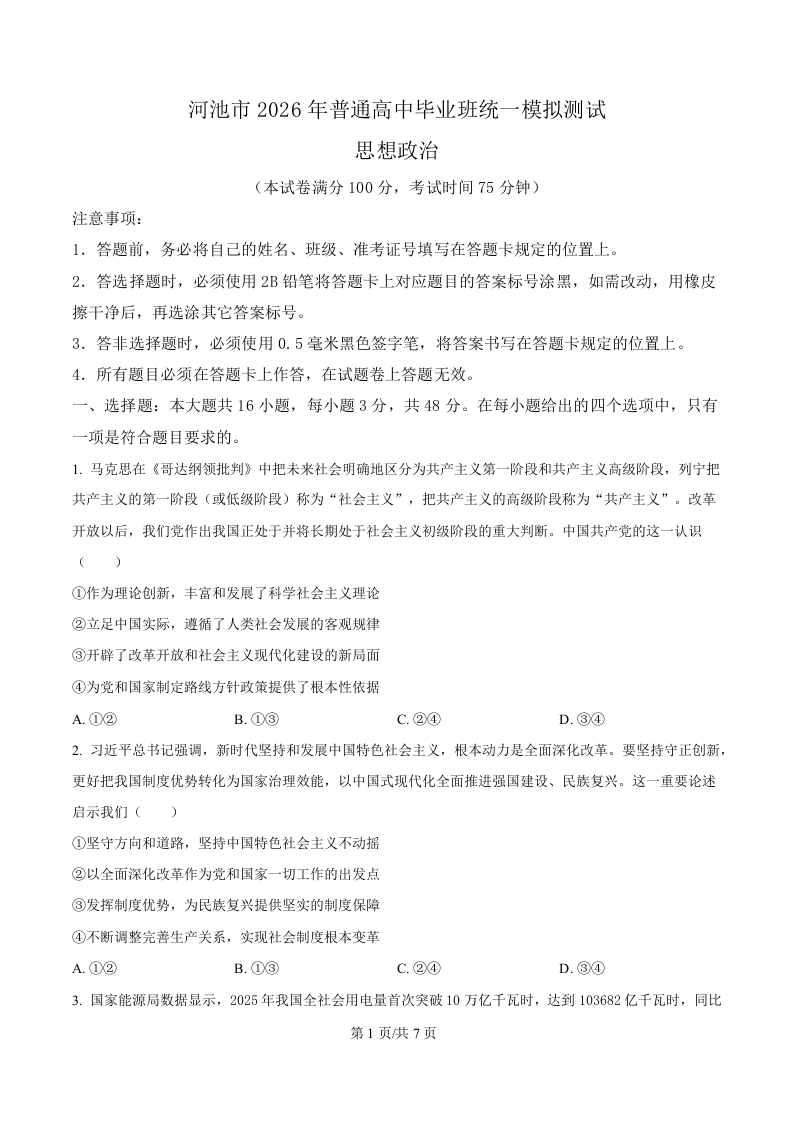 河池市 2026 年普通高中毕业班统一模拟测试

思想政治

（本试卷满分 100 分，考试时间 75 分钟）

注意事项：

1．答题前，务必将自己的姓名、班级、准考证号填写在答题卡规定的位置上。

2．答选择题时，必须使用 2B 铅笔将答题卡上对应题目的答案标号涂黑，如需改动，用橡皮擦干净后，再选涂其它答案标号。

3．答非选择题时，必须使用 0.5 毫米黑色签字笔，将答案书写在答题卡规定的位置上。

4．所有题目必须在答题卡上作答，在试题卷上答题无效。

一、选择题：本大题共 16 小题，每小题 3 分，共 48 分。在每小题给出的四个选项中，只有一项是符合题目要求的。

1. 马克思在《哥达纲领批判》中把未来社会明确地区分为共产主义第一阶段和共产主义高级阶段，列宁把共产主义的第一阶段（或低级阶段）称为“社会主义”，把共产主义的高级阶段称为“共产主义”。改革开放以后，我们党作出我国正处于并将长期处于社会主义初级阶段的重大判断。中国共产党的这一认识（　　）

①作为理论创新，丰富和发展了科学社会主义理论

②立足中国实际，遵循了人类社会发展的客观规律

③开辟了改革开放和社会主义现代化建设的新局面

④为党和国家制定路线方针政策提供了根本性依据

A. ①②　　B. ①③　　C. ②④　　D. ③④

2. 习近平总书记强调，新时代坚持和发展中国特色社会主义，根本动力是全面深化改革。要坚持守正创新，更好把我国制度优势转化为国家治理效能，以中国式现代化全面推进强国建设、民族复兴。这一重要论述启示我们（　　）

①坚守方向和道路，坚持中国特色社会主义不动摇

②以全面深化改革作为党和国家一切工作的出发点

③发挥制度优势，为民族复兴提供坚实的制度保障

④不断调整完善生产关系，实现社会制度根本变革

A. ①②　　B. ①③　　C. ②④　　D. ③④

3. 国家能源局数据显示，2025 年我国全社会用电量首次突破 10 万亿千瓦时，达到 103682 亿千瓦时，同比

第 1 页/共 7 页